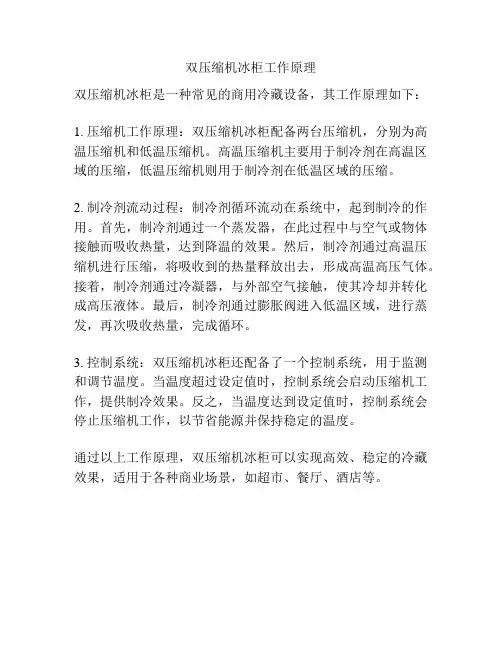 双压缩机冰柜工作原理

双压缩机冰柜是一种常见的商用冷藏设备，其工作原理如下：

1. 压缩机工作原理：双压缩机冰柜配备两台压缩机，分别为高温压缩机和低温压缩机。高温压缩机主要用于制冷剂在高温区域的压缩，低温压缩机则用于制冷剂在低温区域的压缩。

2. 制冷剂流动过程：制冷剂循环流动在系统中，起到制冷的作用。首先，制冷剂通过一个蒸发器，在此过程中与空气或物体接触而吸收热量，达到降温的效果。然后，制冷剂通过高温压缩机进行压缩，将吸收到的热量释放出去，形成高温高压气体。接着，制冷剂通过冷凝器，与外部空气接触，使其冷却并转化成高压液体。最后，制冷剂通过膨胀阀进入低温区域，进行蒸发，再次吸收热量，完成循环。

3. 控制系统：双压缩机冰柜还配备了一个控制系统，用于监测和调节温度。当温度超过设定值时，控制系统会启动压缩机工作，提供制冷效果。反之，当温度达到设定值时，控制系统会停止压缩机工作，以节省能源并保持稳定的温度。

通过以上工作原理，双压缩机冰柜可以实现高效、稳定的冷藏效果，适用于各种商业场景，如超市、餐厅、酒店等。